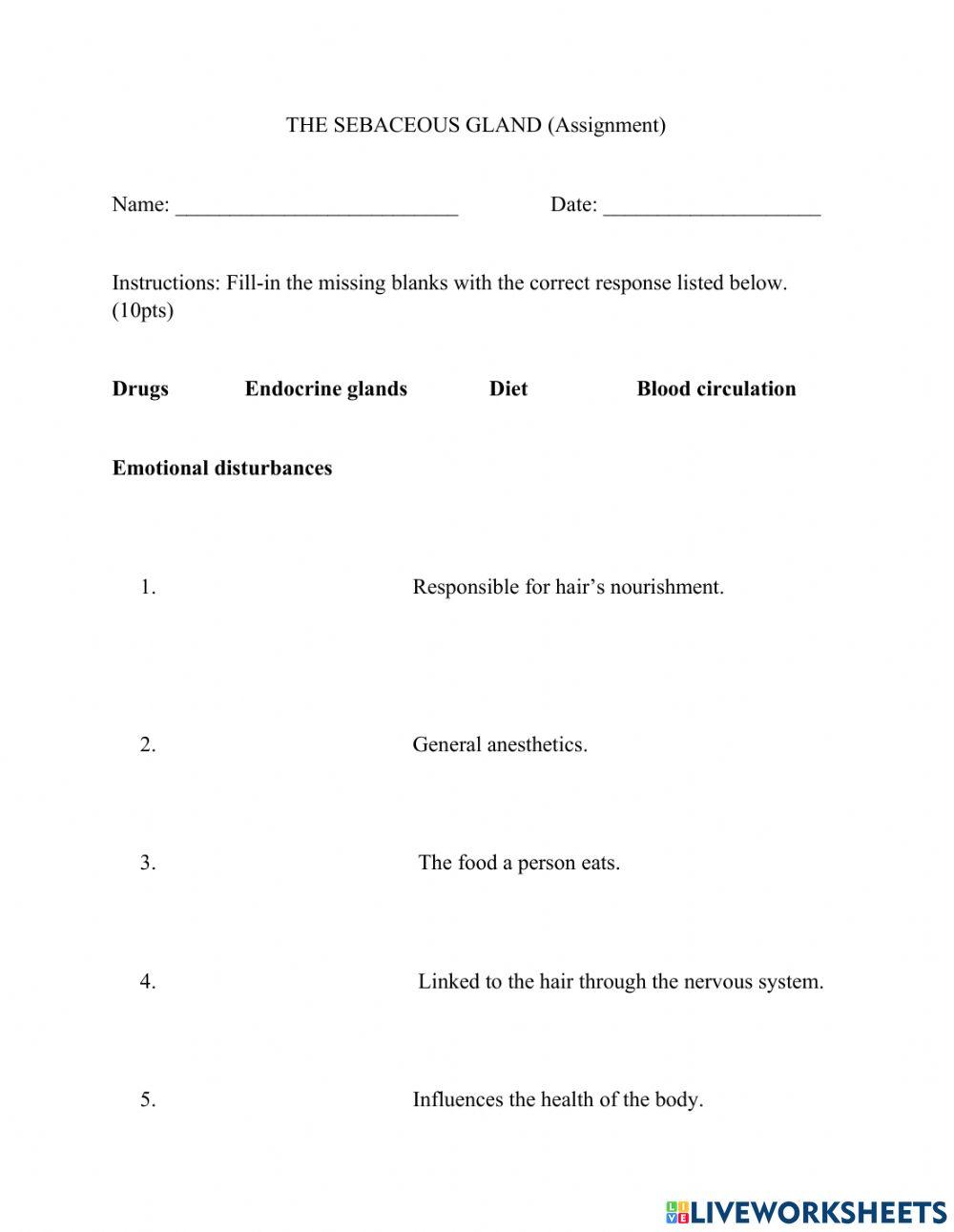 THE SEBACEOUS GLAND (Assignment)

Name: ___________________________ Date: _____________________

Instructions: Fill-in the missing blanks with the correct response listed below. (10pts)

**Drugs** **Endocrine glands** **Diet** **Blood circulation**

**Emotional disturbances**

1. Responsible for hair's nourishment.

2. General anesthetics.

3. The food a person eats.

4. Linked to the hair through the nervous system.

5. Influences the health of the body.

LIVEWORKSHEETS